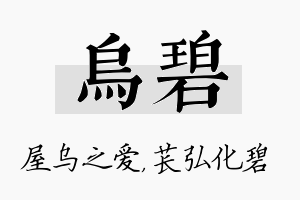 烏碧

屋乌之爱，苌弘化碧